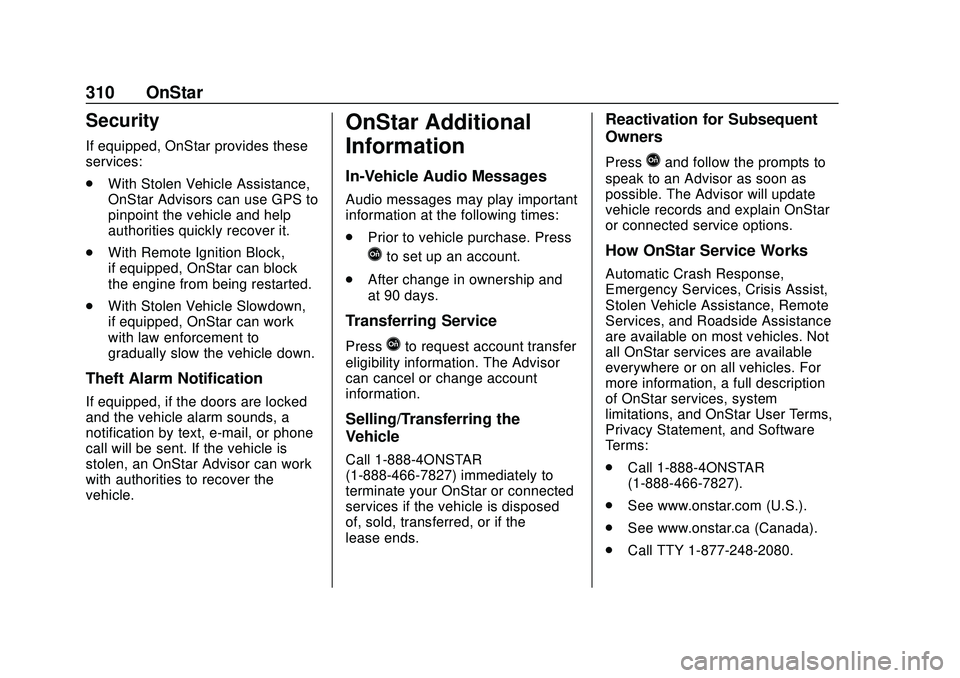 310 OnStar

Security

If equipped, OnStar provides these services:

. With Stolen Vehicle Assistance, OnStar Advisors can use GPS to pinpoint the vehicle and help authorities quickly recover it.

. With Remote Ignition Block, if equipped, OnStar can block the engine from being restarted.

. With Stolen Vehicle Slowdown, if equipped, OnStar can work with law enforcement to gradually slow the vehicle down.

Theft Alarm Notification

If equipped, if the doors are locked and the vehicle alarm sounds, a notification by text, e-mail, or phone call will be sent. If the vehicle is stolen, an OnStar Advisor can work with authorities to recover the vehicle.

OnStar Additional Information

In-Vehicle Audio Messages

Audio messages may play important information at the following times:

. Prior to vehicle purchase. Press to set up an account.

. After change in ownership and at 90 days.

Transferring Service

Press to request account transfer eligibility information. The Advisor can cancel or change account information.

Selling/Transferring the Vehicle

Call 1-888-4ONSTAR (1-888-466-7827) immediately to terminate your OnStar or connected services if the vehicle is disposed of, sold, transferred, or if the lease ends.

Reactivation for Subsequent Owners

Press and follow the prompts to speak to an Advisor as soon as possible. The Advisor will update vehicle records and explain OnStar or connected service options.

How OnStar Service Works

Automatic Crash Response, Emergency Services, Crisis Assist, Stolen Vehicle Assistance, Remote Services, and Roadside Assistance are available on most vehicles. Not all OnStar services are available everywhere or on all vehicles. For more information, a full description of OnStar services, system limitations, and OnStar User Terms, Privacy Statement, and Software Terms:

. Call 1-888-4ONSTAR (1-888-466-7827).

. See www.onstar.com (U.S.).

. See www.onstar.ca (Canada).

. Call TTY 1-877-248-2080.

carmanualsonline.info